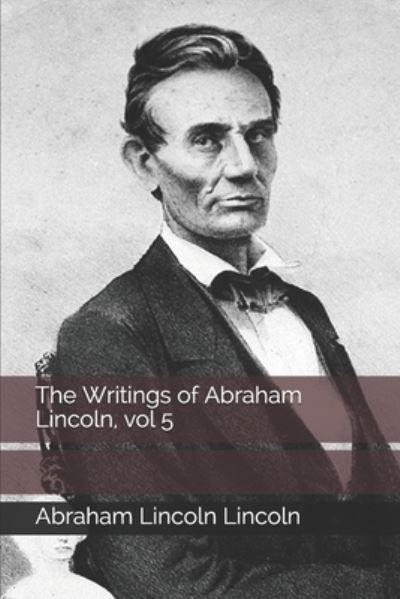 The Writings of Abraham Lincoln, vol 5

Abraham Lincoln Lincoln